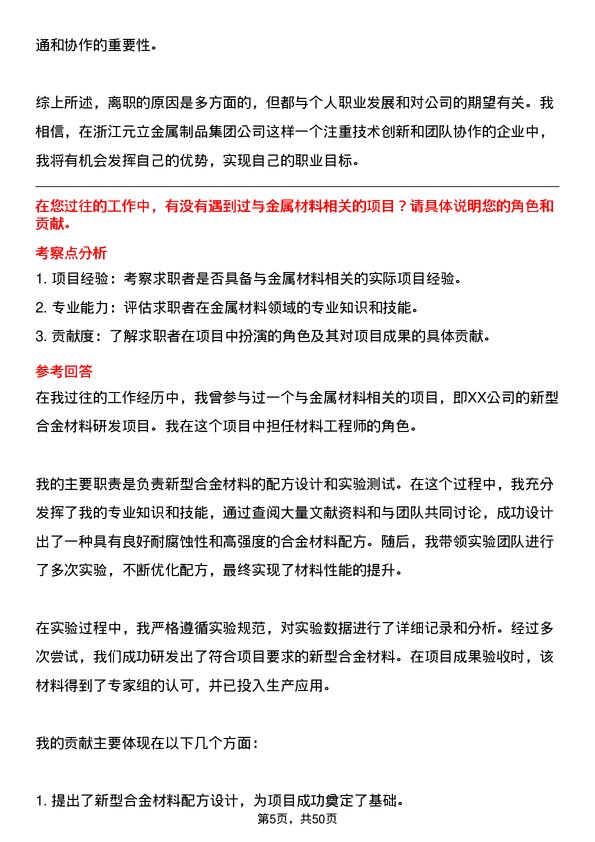 通和协作的重要性。

综上所述，离职的原因是多方面的，但都与个人职业发展和对公司的期望有关。我相信，在浙江元立金属制品集团公司这样一个注重技术创新和团队协作的企业中，我将有机会发挥自己的优势，实现自己的职业目标。

在您过往的工作中，有没有遇到过与金属材料相关的项目？请具体说明您的角色和贡献。

考察点分析

1. 项目经验：考察求职者是否具备与金属材料相关的实际项目经验。
2. 专业能力：评估求职者在金属材料领域的专业知识和技能。
3. 贡献度：了解求职者在项目中扮演的角色及其对项目成果的具体贡献。

参考回答

在我过往的工作经历中，我曾参与过一个与金属材料相关的项目，即XX公司的新型合金材料研发项目。我在这个项目中担任材料工程师的角色。

我的主要职责是负责新型合金材料的配方设计和实验测试。在这个过程中，我充分发挥了我的专业知识和技能，通过查阅大量文献资料和与团队共同讨论，成功设计出了一种具有良好耐腐蚀性和高强度的合金材料配方。随后，我带领实验团队进行了多次实验，不断优化配方，最终实现了材料性能的提升。

在实验过程中，我严格遵循实验规范，对实验数据进行了详细记录和分析。经过多次尝试，我们成功研发出了符合项目要求的新型合金材料。在项目成果验收时，该材料得到了专家组的认可，并已投入生产应用。

我的贡献主要体现在以下几个方面：

1. 提出了新型合金材料配方设计，为项目成功奠定了基础。

第5页，共50页